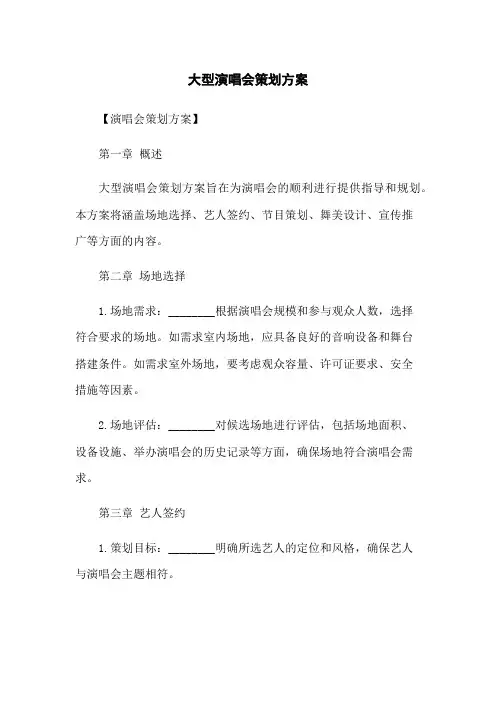 大型演唱会策划方案

【演唱会策划方案】

第一章 概述

大型演唱会策划方案旨在为演唱会的顺利进行提供指导和规划。本方案将涵盖场地选择、艺人签约、节目策划、舞美设计、宣传推广等方面的内容。

第二章 场地选择

1. 场地需求：________根据演唱会规模和参与观众人数，选择符合要求的场地。如需求室内场地，应具备良好的音响设备和舞台搭建条件。如需求室外场地，要考虑观众容量、许可证要求、安全措施等因素。

2. 场地评估：________对候选场地进行评估，包括场地面积、设备设施、举办演唱会的历史记录等方面，确保场地符合演唱会需求。

第三章 艺人签约

1. 策划目标：________明确所选艺人的定位和风格，确保艺人与演唱会主题相符。